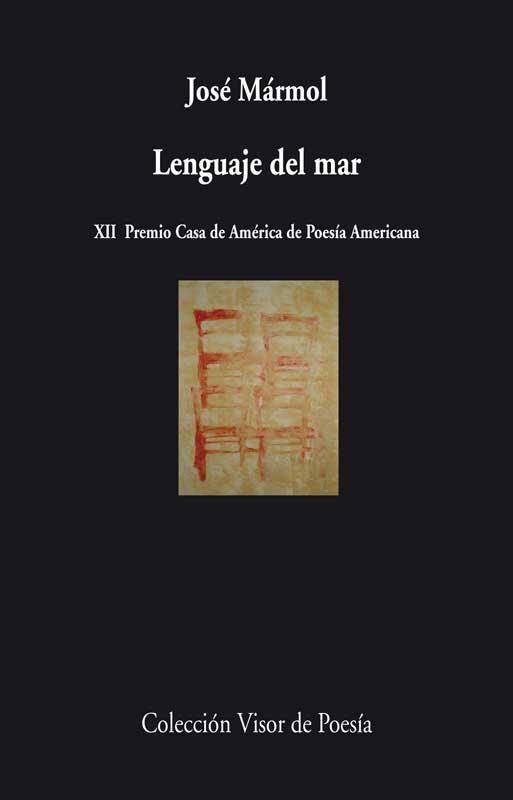 José Mármol

Lenguaje del mar

XII Premio Casa de América de Poesía Americana

Colección Visor de Poesía